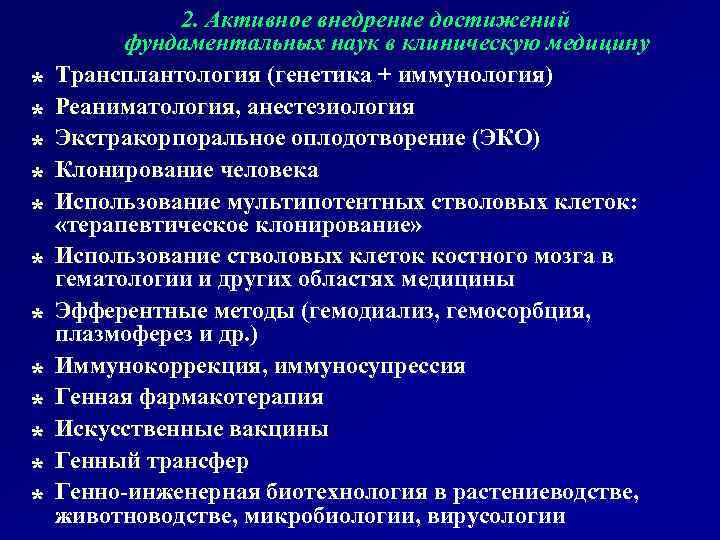 2. Активное внедрение достижений фундаментальных наук в клиническую медицину

* Трансплантология (генетика + иммунология)
* Реаниматология, анестезиология
* Экстракорпоральное оплодотворение (ЭКО)
* Клонирование человека
* Использование мультипотентных стволовых клеток: «терапевтическое клонирование»
* Использование стволовых клеток костного мозга в гематологии и других областях медицины
* Эфферентные методы (гемодиализ, гемосорбция, плазмоферез и др.)
* Иммунокоррекция, иммуносупрессия
* Генная фармакотерапия
* Искусственные вакцины
* Генный трансфер
* Генно-инженерная биотехнология в растениеводстве, животноводстве, микробиологии, вирусологии